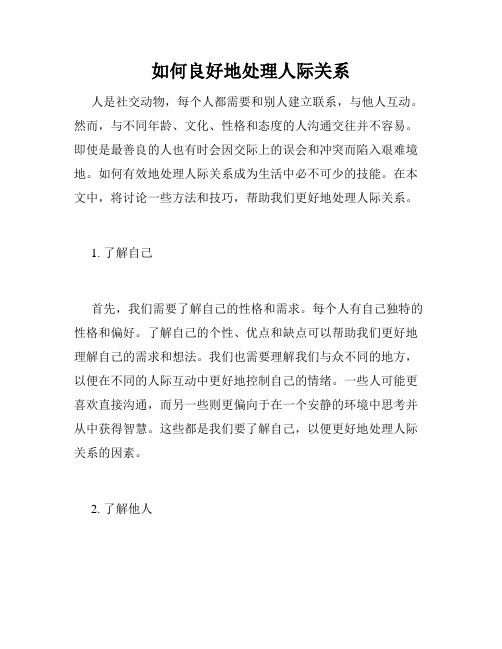 如何良好地处理人际关系

人是社交动物，每个人都需要和别人建立联系，与他人互动。然而，与不同年龄、文化、性格和态度的人沟通交往并不容易。即使是最善良的人也有时会因交际上的误会和冲突而陷入艰难境地。如何有效地处理人际关系成为生活中必不可少的技能。在本文中，将讨论一些方法和技巧，帮助我们更好地处理人际关系。

1. 了解自己

首先，我们需要了解自己的性格和需求。每个人有自己独特的性格和偏好。了解自己的个性、优点和缺点可以帮助我们更好地理解自己的需求和想法。我们也需要理解我们与众不同的地方，以便在不同的人际互动中更好地控制自己的情绪。一些人可能更喜欢直接沟通，而另一些则更偏向于在一个安静的环境中思考并从中获得智慧。这些都是我们要了解自己，以便更好地处理人际关系的因素。

2. 了解他人